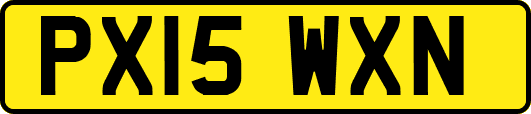 PX15 WXN